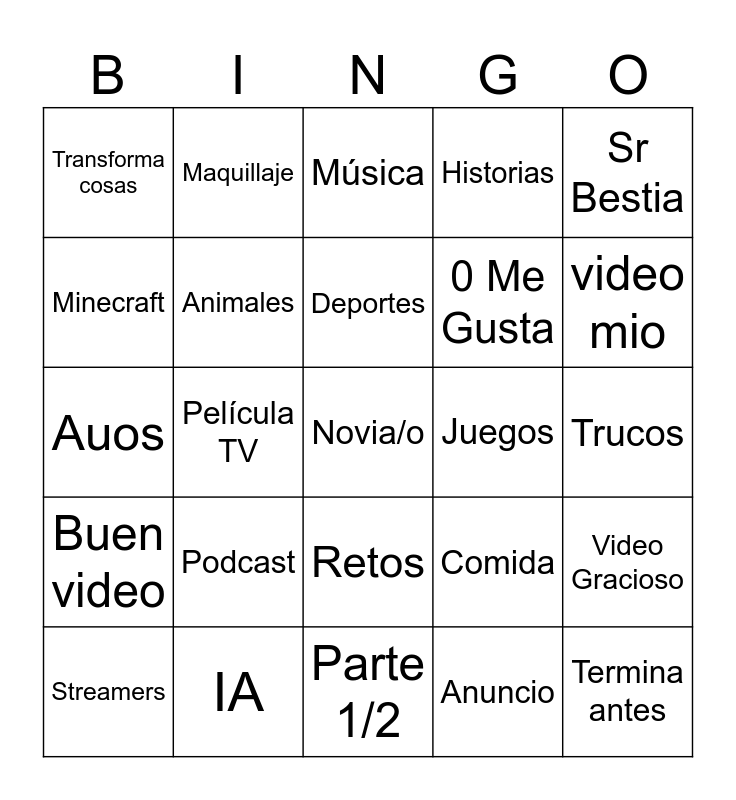 | B | I | N | G | O |
|---|---|---|---|---|
| Transforma cosas | Maquillaje | Música | Historias | Sr Bestia |
| Minecraft | Animales | Deportes | 0 Me Gusta | video mio |
| Auos | Película TV | Novia/o | Juegos | Trucos |
| Buen video | Podcast | Retos | Comida | Video Gracioso |
| Streamers | IA | Parte 1/2 | Anuncio | Termina antes |